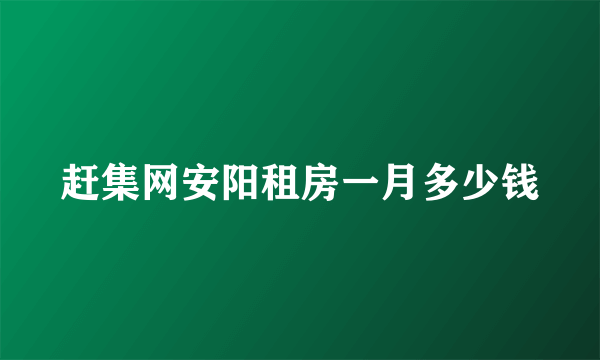 赶集网安阳租房一月多少钱